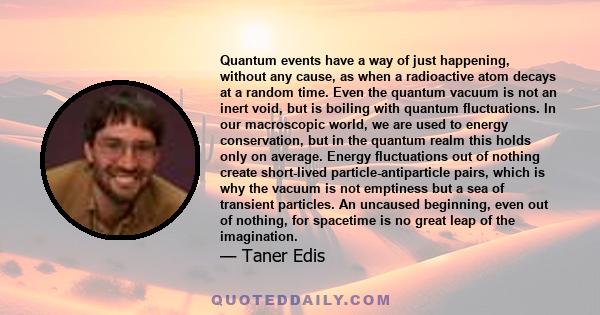 Quantum events have a way of just happening, without any cause, as when a radioactive atom decays at a random time. Even the quantum vacuum is not an inert void, but is boiling with quantum fluctuations. In our macroscopic world, we are used to energy conservation, but in the quantum realm this holds only on average. Energy fluctuations out of nothing create short-lived particle-antiparticle pairs, which is why the vacuum is not emptiness but a sea of transient particles. An uncaused beginning, even out of nothing, for spacetime is no great leap of the imagination.

— Taner Edis

QUOTEDDAILY.COM